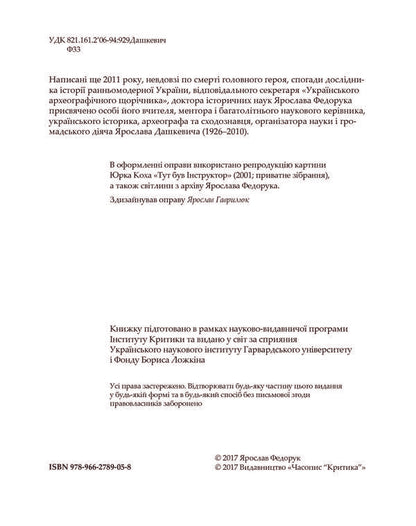 УДК 821.161.2'06-94:929Дашкевич
Ф33

Написані ще 2011 року, невдовзі по смерті головного героя, спогади дослідника історії ранньомодерної України, відповідального секретаря «Українського археографічного щорічника», доктора історичних наук Ярослава Федорука присвячено особі його вчителя, ментора і багатолітнього наукового керівника, українського історика, археографа та сходознавця, організатора науки і громадського діяча Ярослава Дашкевича (1926–2010).

В оформленні оправи використано репродукцію картини Юрка Коха «Тут був Інструктор» (2001; приватне зібрання), а також світлини з архіву Ярослава Федорука.

Здизайнував оправу Ярослав Гаврилюк

Книжку підготовано в рамках науково-видавничої програми Інституту Критики та видано у світ за сприяння Українського наукового інституту Гарвардського університету і Фонду Бориса Ложкіна

Усі права застережено. Відтворювати будь-яку частину цього видання у будь-якій формі та в будь-який спосіб без письмової згоди правовласників заборонено

ISBN 978-966-2789-05-8

© 2017 Ярослав Федорук
© 2017 Видавництво «Часопис "Критика"»